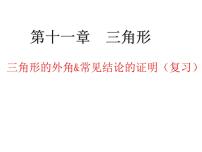 第十一章 三角形

三角形的外角&常见结论的证明（复习）